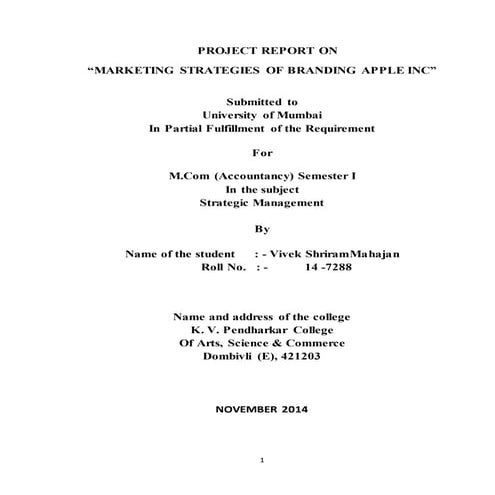 PROJECT REPORT ON
“MARKETING STRATEGIES OF BRANDING APPLE INC”

Submitted to
University of Mumbai
In Partial Fulfillment of the Requirement

For

M.Com (Accountancy) Semester I
In the subject
Strategic Management

By

Name of the student : - Vivek ShriramMahajan
Roll No. : - 14 -7288

Name and address of the college
K. V. Pendharkar College
Of Arts, Science & Commerce
Dombivli (E), 421203

NOVEMBER 2014

1